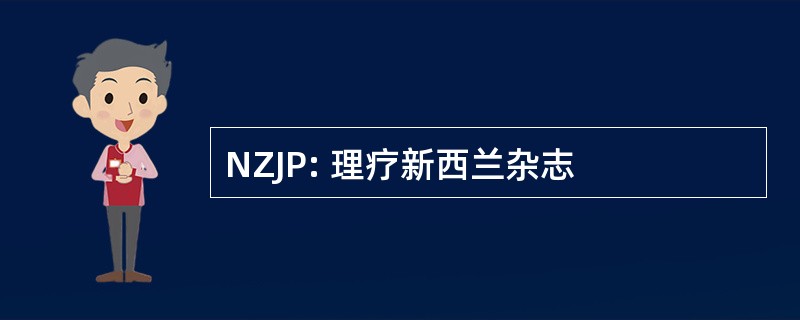 NZJP: 理疗新西兰杂志